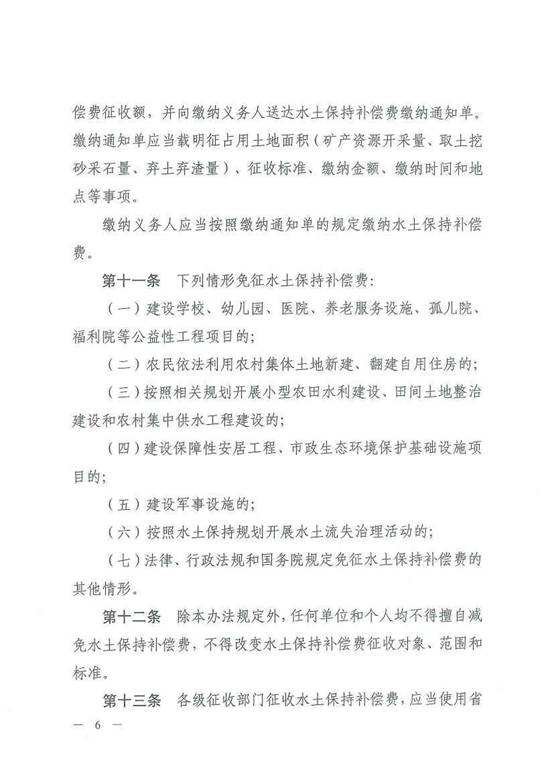 偿费征收额，并向缴纳义务人送达水土保持补偿费缴纳通知单。缴纳通知单应当载明征占用土地面积（矿产资源开采量、取土挖砂采石量、弃土弃渣量）、征收标准、缴纳金额、缴纳时间和地点等事项。

缴纳义务人应当按照缴纳通知单的规定缴纳水土保持补偿费。

第十一条　下列情形免征水土保持补偿费：

（一）建设学校、幼儿园、医院、养老服务设施、孤儿院、福利院等公益性工程项目的；

（二）农民依法利用农村集体土地新建、翻建自用住房的；

（三）按照相关规划开展小型农田水利建设、田间土地整治建设和农村集中供水工程建设的；

（四）建设保障性安居工程、市政生态环境保护基础设施项目的；

（五）建设军事设施的；

（六）按照水土保持规划开展水土流失治理活动的；

（七）法律、行政法规和国务院规定免征水土保持补偿费的其他情形。

第十二条　除本办法规定外，任何单位和个人均不得擅自减免水土保持补偿费，不得改变水土保持补偿费征收对象、范围和标准。

第十三条　各级征收部门征收水土保持补偿费，应当使用省

— 6 —